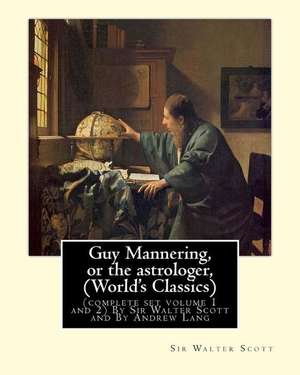 Guy Mannering, or the astrologer, (World's Classics)

(complete set volume 1 and 2) By Sir Walter Scott and By Andrew Lang

Sir Walter Scott